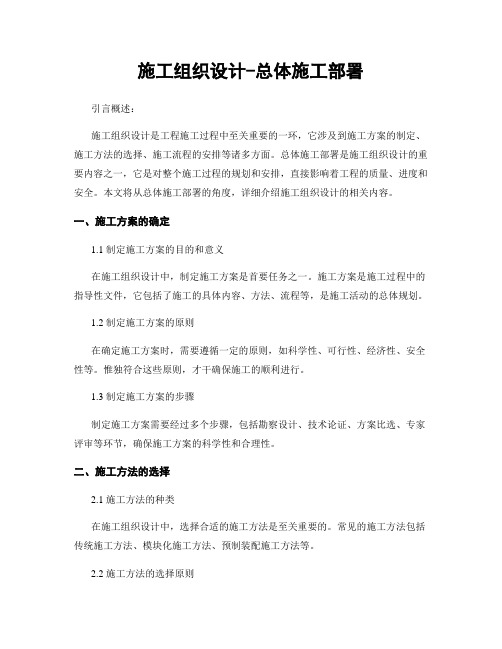 施工组织设计-总体施工部署

引言概述：

施工组织设计是工程施工过程中至关重要的一环，它涉及到施工方案的制定、施工方法的选择、施工流程的安排等诸多方面。总体施工部署是施工组织设计的重要内容之一，它是对整个施工过程的规划和安排，直接影响着工程的质量、进度和安全。本文将从总体施工部署的角度，详细介绍施工组织设计的相关内容。

一、施工方案的确定

1.1 制定施工方案的目的和意义

在施工组织设计中，制定施工方案是首要任务之一。施工方案是施工过程中的指导性文件，它包括了施工的具体内容、方法、流程等，是施工活动的总体规划。

1.2 制定施工方案的原则

在确定施工方案时，需要遵循一定的原则，如科学性、可行性、经济性、安全性等。惟独符合这些原则，才干确保施工的顺利进行。

1.3 制定施工方案的步骤

制定施工方案需要经过多个步骤，包括勘察设计、技术论证、方案比选、专家评审等环节，确保施工方案的科学性和合理性。

二、施工方法的选择

2.1 施工方法的种类

在施工组织设计中，选择合适的施工方法是至关重要的。常见的施工方法包括传统施工方法、模块化施工方法、预制装配施工方法等。

2.2 施工方法的选择原则